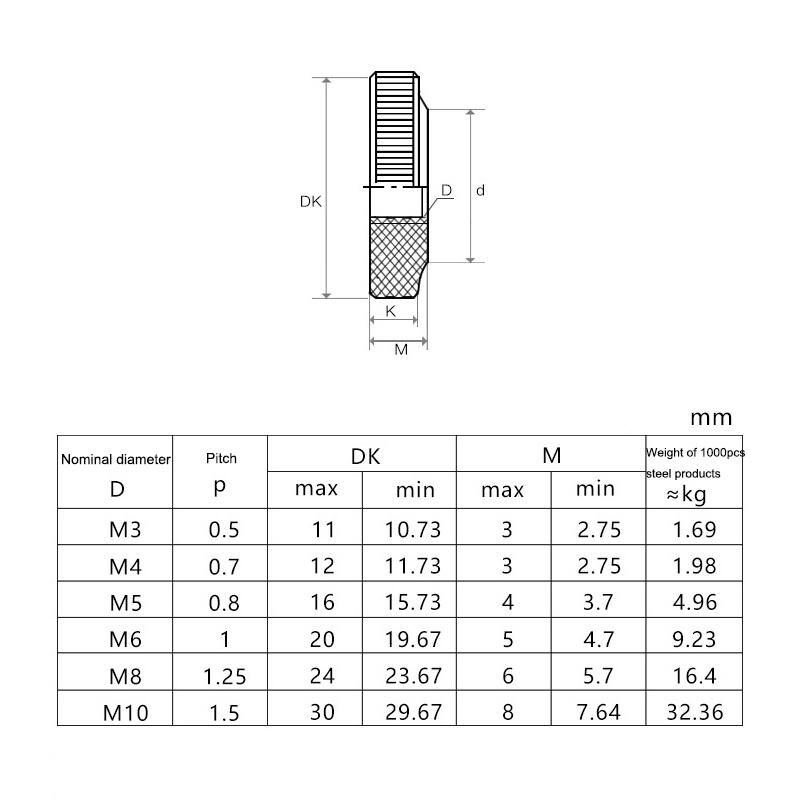 DK

D

d

K

M

mm

| Nominal diameter D | Pitch p | DK max | DK min | M max | M min | Weight of 1000pcs steel products ≈kg |
|---|---|---|---|---|---|---|
| M3 | 0.5 | 11 | 10.73 | 3 | 2.75 | 1.69 |
| M4 | 0.7 | 12 | 11.73 | 3 | 2.75 | 1.98 |
| M5 | 0.8 | 16 | 15.73 | 4 | 3.7 | 4.96 |
| M6 | 1 | 20 | 19.67 | 5 | 4.7 | 9.23 |
| M8 | 1.25 | 24 | 23.67 | 6 | 5.7 | 16.4 |
| M10 | 1.5 | 30 | 29.67 | 8 | 7.64 | 32.36 |